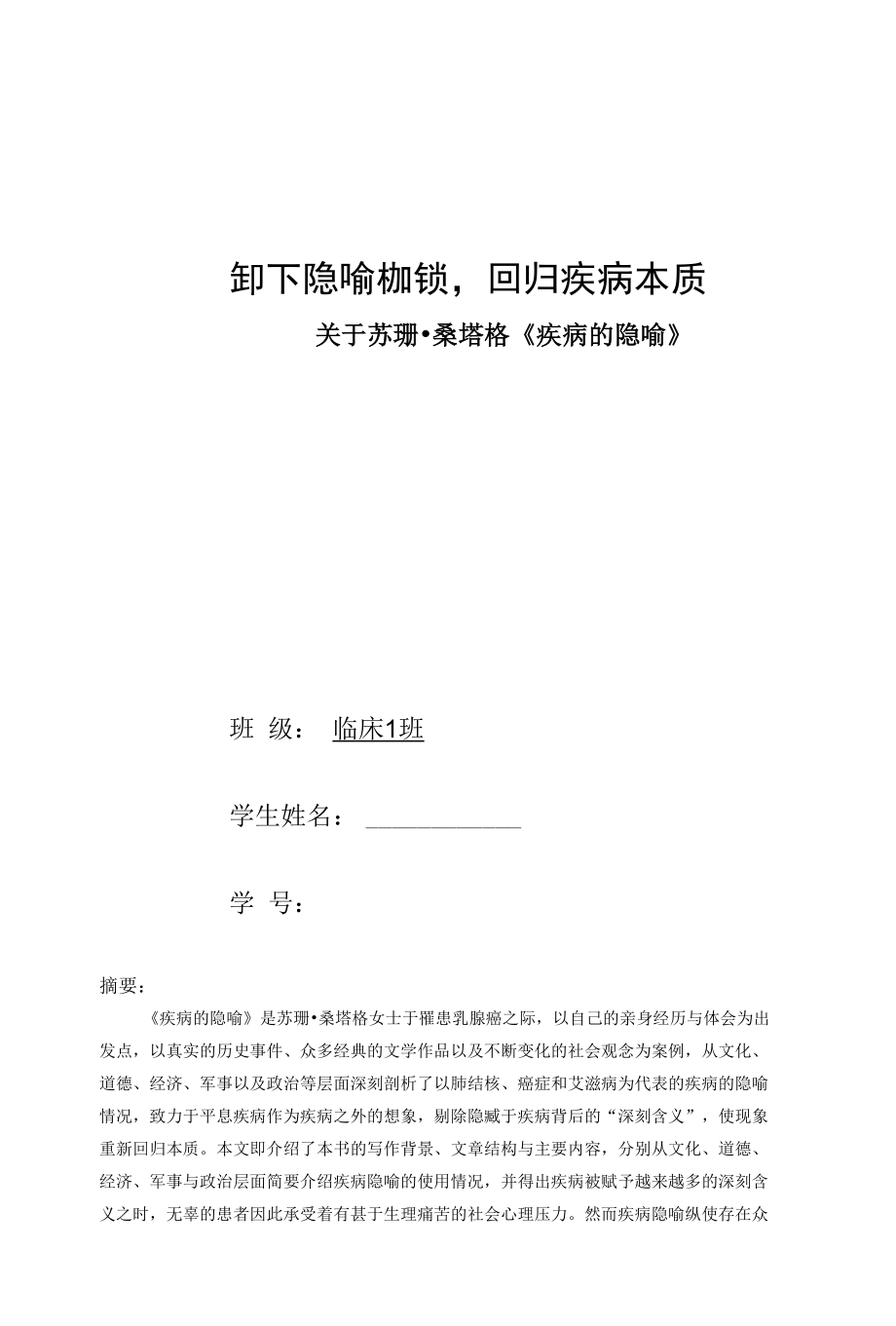 卸下隐喻枷锁，回归疾病本质

关于苏珊•桑塔格《疾病的隐喻》

班 级： 临床1班

学生姓名：

学 号：

摘要：

《疾病的隐喻》是苏珊•桑塔格女士于罹患乳腺癌之际，以自己的亲身经历与体会为出发点，以真实的历史事件、众多经典的文学作品以及不断变化的社会观念为案例，从文化、道德、经济、军事以及政治等层面深刻剖析了以肺结核、癌症和艾滋病为代表的疾病的隐喻情况，致力于平息疾病作为疾病之外的想象，剔除隐臧于疾病背后的“深刻含义”，使现象重新回归本质。本文即介绍了本书的写作背景、文章结构与主要内容，分别从文化、道德、经济、军事与政治层面简要介绍疾病隐喻的使用情况，并得出疾病被赋予越来越多的深刻含义之时，无辜的患者因此承受着有甚于生理痛苦的社会心理压力。然而疾病隐喻纵使存在众